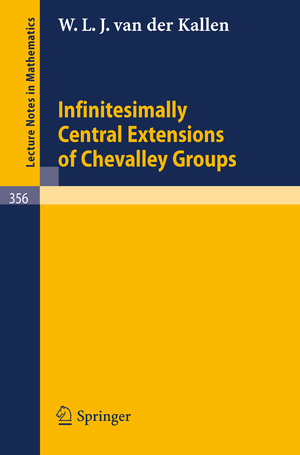 Lecture Notes in Mathematics

W. L. J. van der Kallen

Infinitesimally Central Extensions of Chevalley Groups

356

Springer